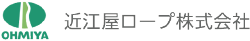 OHMIYA

近江屋ロープ株式会社